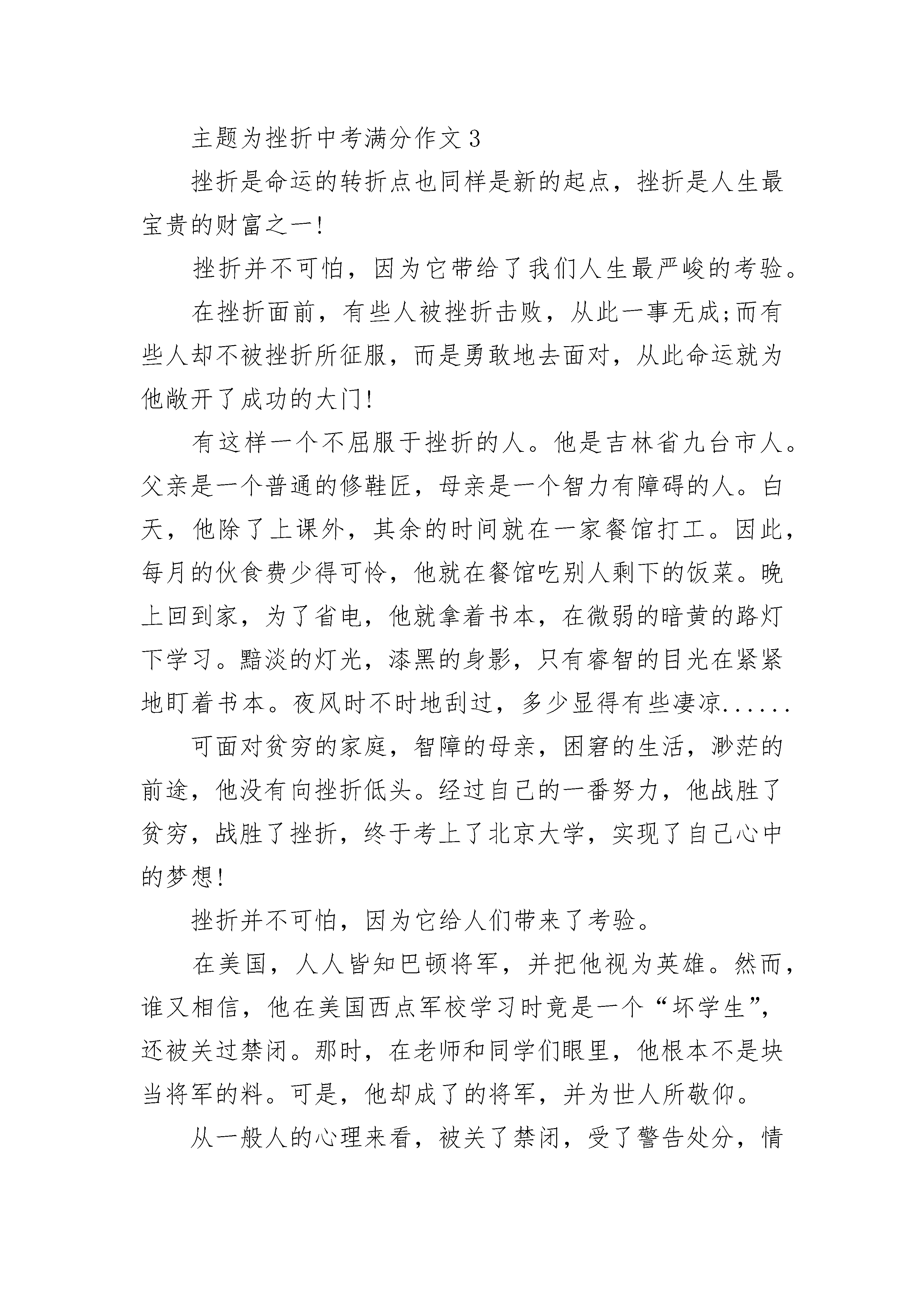 主题为挫折中考满分作文3

挫折是命运的转折点也同样是新的起点，挫折是人生最宝贵的财富之一!

挫折并不可怕，因为它带给了我们人生最严峻的考验。

在挫折面前，有些人被挫折击败，从此一事无成;而有些人却不被挫折所征服，而是勇敢地去面对，从此命运就为他敞开了成功的大门!

有这样一个不屈服于挫折的人。他是吉林省九台市人。父亲是一个普通的修鞋匠，母亲是一个智力有障碍的人。白天，他除了上课外，其余的时间就在一家餐馆打工。因此，每月的伙食费少得可怜，他就在餐馆吃别人剩下的饭菜。晚上回到家，为了省电，他就拿着书本，在微弱的暗黄的路灯下学习。黯淡的灯光，漆黑的身影，只有睿智的目光在紧紧地盯着书本。夜风时不时地刮过，多少显得有些凄凉......

可面对贫穷的家庭，智障的母亲，困窘的生活，渺茫的前途，他没有向挫折低头。经过自己的一番努力，他战胜了贫穷，战胜了挫折，终于考上了北京大学，实现了自己心中的梦想!

挫折并不可怕，因为它给人们带来了考验。

在美国，人人皆知巴顿将军，并把他视为英雄。然而，谁又相信，他在美国西点军校学习时竟是一个“坏学生”，还被关过禁闭。那时，在老师和同学们眼里，他根本不是块当将军的料。可是，他却成了的将军，并为世人所敬仰。

从一般人的心理来看，被关了禁闭，受了警告处分，情